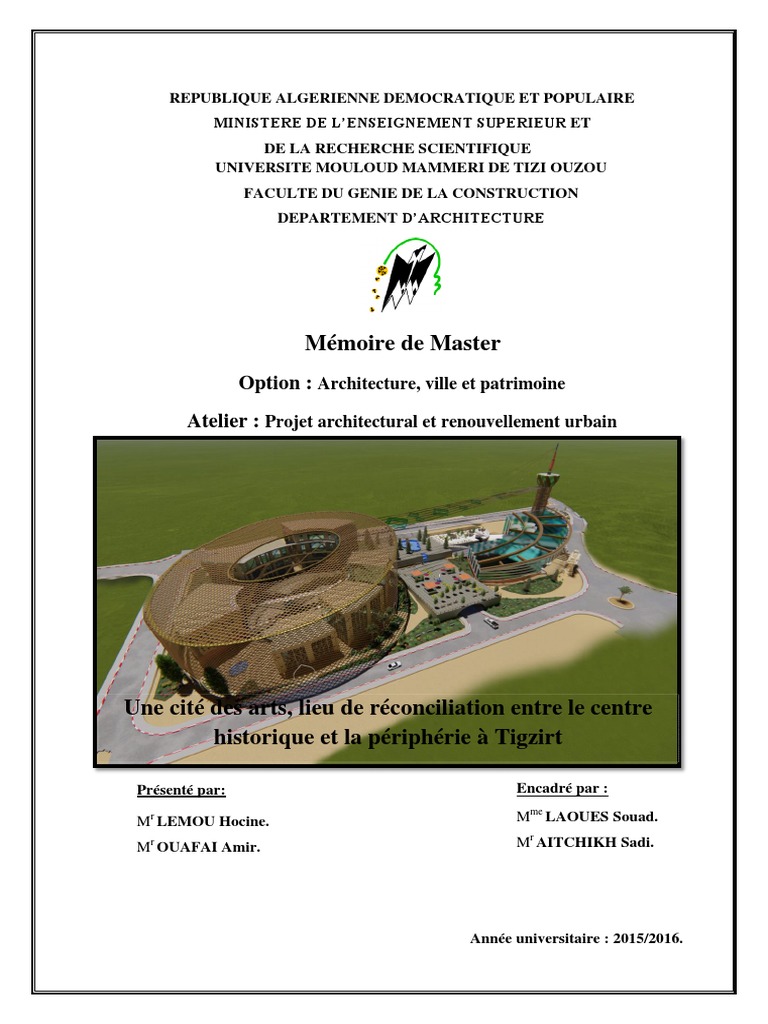 REPUBLIQUE ALGERIENNE DEMOCRATIQUE ET POPULAIRE
MINISTERE DE L'ENSEIGNEMENT SUPERIEUR ET
DE LA RECHERCHE SCIENTIFIQUE
UNIVERSITE MOULOUD MAMMERI DE TIZI OUZOU
FACULTE DU GENIE DE LA CONSTRUCTION
DEPARTEMENT D'ARCHITECTURE

Mémoire de Master

Option : Architecture, ville et patrimoine

Atelier : Projet architectural et renouvellement urbain

Une cité des arts, lieu de réconciliation entre le centre historique et la périphérie à Tigzirt

Présenté par:
M$^{r}$ LEMOU Hocine.
M$^{r}$ OUAFAI Amir.

Encadré par :
M$^{me}$ LAOUES Souad.
M$^{r}$ AITCHIKH Sadi.

Année universitaire : 2015/2016.